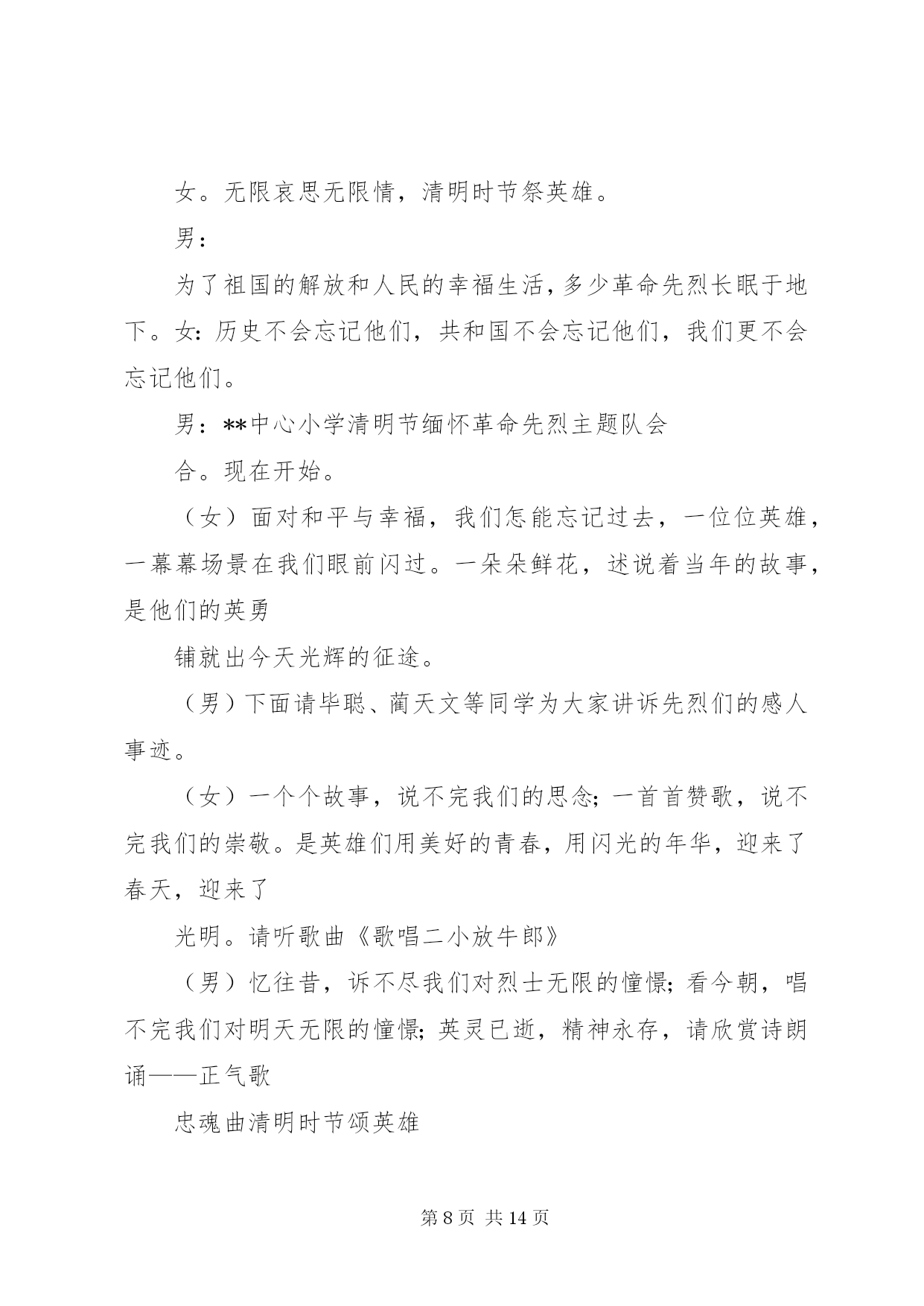 女。无限哀思无限情，清明时节祭英雄。

男：

为了祖国的解放和人民的幸福生活，多少革命先烈长眠于地下。女：历史不会忘记他们，共和国不会忘记他们，我们更不会忘记他们。

男：**中心小学清明节缅怀革命先烈主题队会

合。现在开始。

（女）面对和平与幸福，我们怎能忘记过去，一位位英雄，一幕幕场景在我们眼前闪过。一朵朵鲜花，述说着当年的故事，是他们的英勇

铺就出今天光辉的征途。

（男）下面请毕聪、蔺天文等同学为大家讲诉先烈们的感人事迹。

（女）一个个故事，说不完我们的思念；一首首赞歌，说不完我们的崇敬。是英雄们用美好的青春，用闪光的年华，迎来了春天，迎来了

光明。请听歌曲《歌唱二小放牛郎》

（男）忆往昔，诉不尽我们对烈士无限的憧憬；看今朝，唱不完我们对明天无限的憧憬；英灵已逝，精神永存，请欣赏诗朗诵——正气歌

忠魂曲清明时节颂英雄

第 8 页 共 14 页